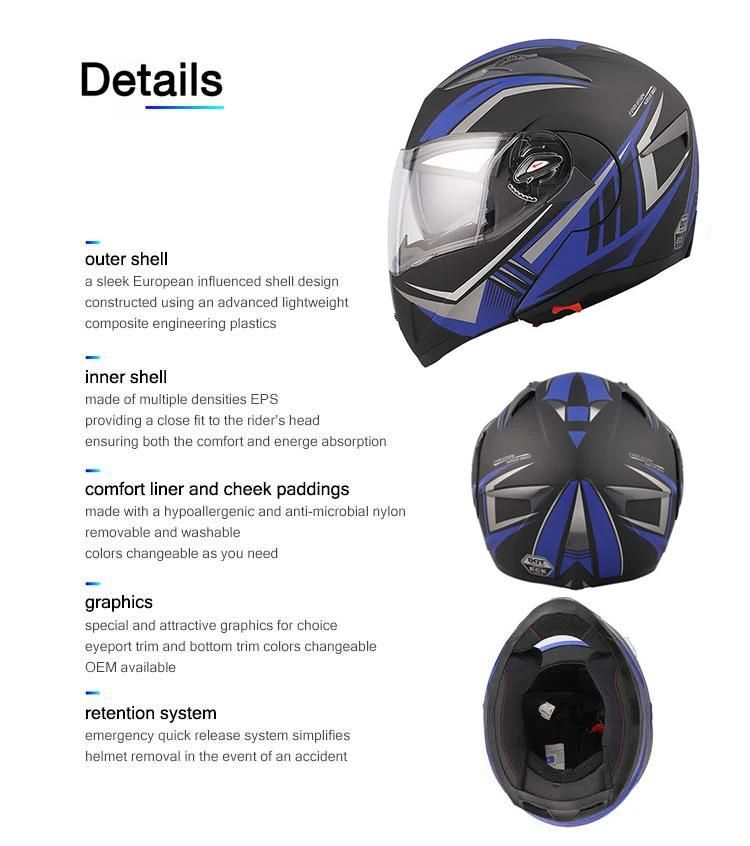 Details

outer shell
a sleek European influenced shell design
constructed using an advanced lightweight
composite engineering plastics

inner shell
made of multiple densities EPS
providing a close fit to the rider's head
ensuring both the comfort and energe absorption

comfort liner and cheek paddings
made with a hypoallergenic and anti-microbial nylon
removable and washable
colors changeable as you need

graphics
special and attractive graphics for choice
eyeport trim and bottom trim colors changeable
OEM available

retention system
emergency quick release system simplifies
helmet removal in the event of an accident

DOT